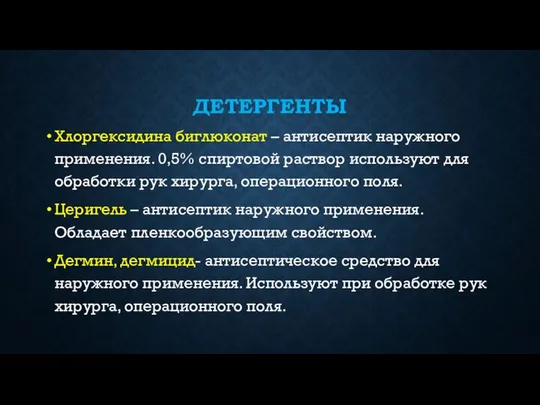 ДЕТЕРГЕНТЫ

• Хлоргексидина биглюконат – антисептик наружного применения. 0,5% спиртовой раствор используют для обработки рук хирурга, операционного поля.

• Церигель – антисептик наружного применения. Обладает пленкообразующим свойством.

• Дегмин, дегмицид- антисептическое средство для наружного применения. Используют при обработке рук хирурга, операционного поля.